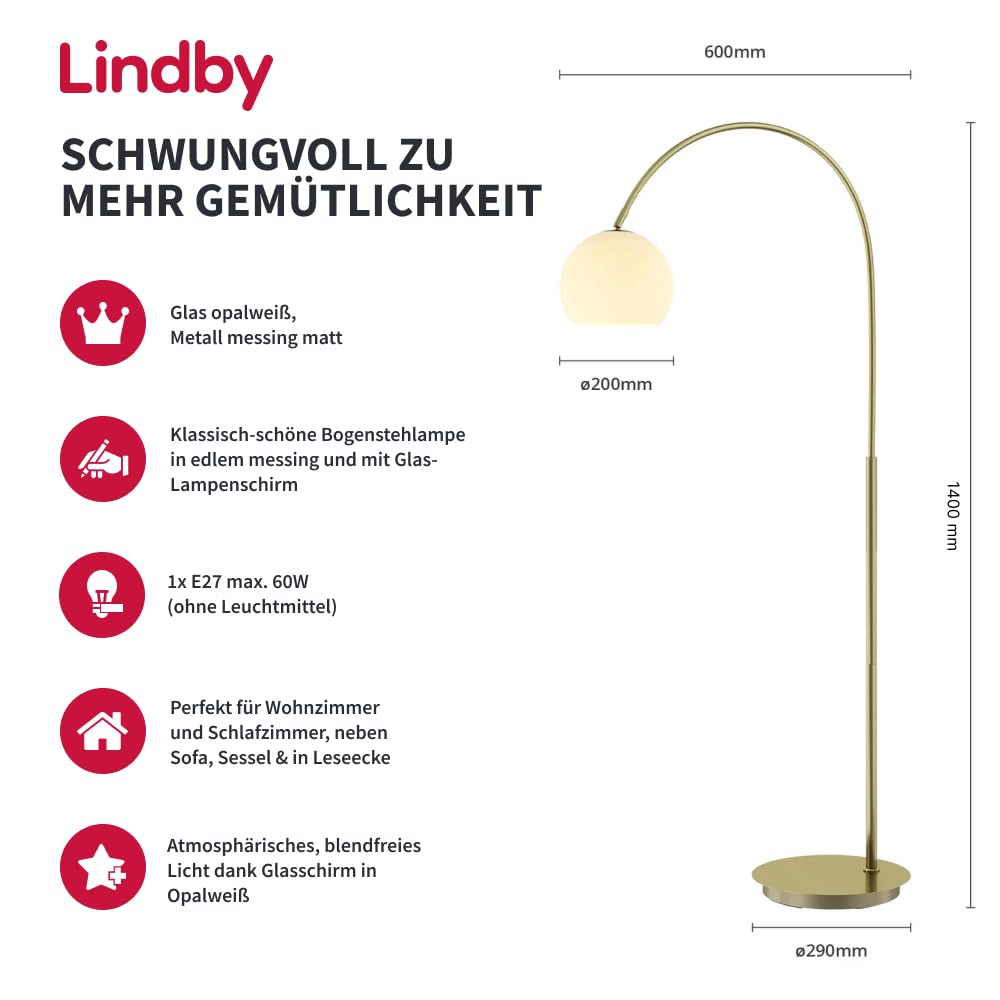 Lindby

SCHWUNGVOLL ZU MEHR GEMÜTLICHKEIT

Glas opalweiß, Metall messing matt

Klassisch-schöne Bogenstehlampe in edlem messing und mit Glas-Lampenschirm

1x E27 max. 60W (ohne Leuchtmittel)

Perfekt für Wohnzimmer und Schlafzimmer, neben Sofa, Sessel & in Leseecke

Atmosphärisches, blendfreies Licht dank Glasschirm in Opalweiß

600mm

ø200mm

1400 mm

ø290mm